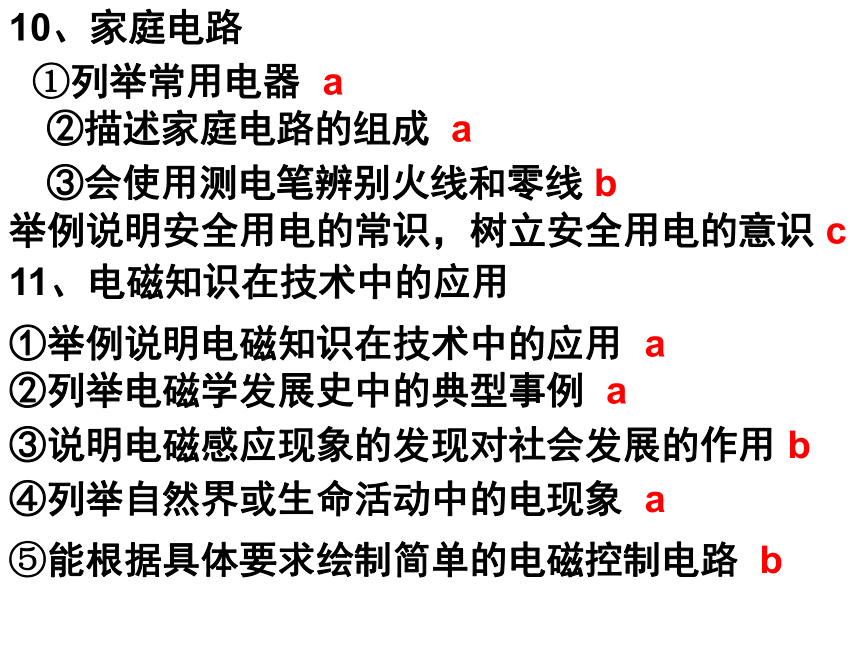 10、家庭电路

①列举常用电器 a

②描述家庭电路的组成 a

③会使用测电笔辨别火线和零线 b

举例说明安全用电的常识，树立安全用电的意识 c

11、电磁知识在技术中的应用

①举例说明电磁知识在技术中的应用 a

②列举电磁学发展史中的典型事例 a

③说明电磁感应现象的发现对社会发展的作用 b

④列举自然界或生命活动中的电现象 a

⑤能根据具体要求绘制简单的电磁控制电路 b